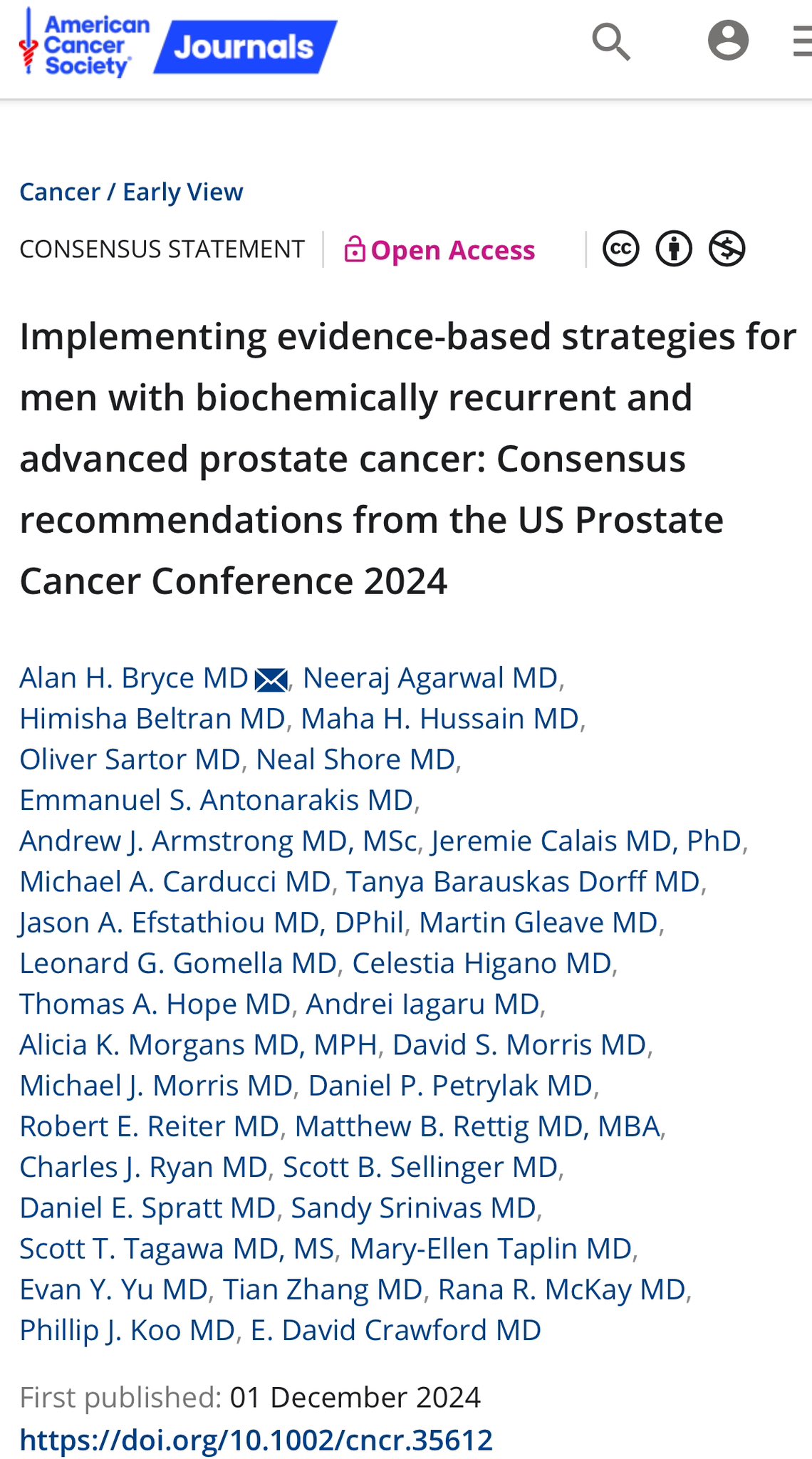 American Cancer Society Journals

Cancer / Early View

CONSENSUS STATEMENT Open Access

Implementing evidence-based strategies for men with biochemically recurrent and advanced prostate cancer: Consensus recommendations from the US Prostate Cancer Conference 2024

Alan H. Bryce MD, Neeraj Agarwal MD, Himisha Beltran MD, Maha H. Hussain MD, Oliver Sartor MD, Neal Shore MD, Emmanuel S. Antonarakis MD, Andrew J. Armstrong MD, MSc, Jeremie Calais MD, PhD, Michael A. Carducci MD, Tanya Barauskas Dorff MD, Jason A. Efstathiou MD, DPhil, Martin Gleave MD, Leonard G. Gomella MD, Celestia Higano MD, Thomas A. Hope MD, Andrei Iagaru MD, Alicia K. Morgans MD, MPH, David S. Morris MD, Michael J. Morris MD, Daniel P. Petrylak MD, Robert E. Reiter MD, Matthew B. Rettig MD, MBA, Charles J. Ryan MD, Scott B. Sellinger MD, Daniel E. Spratt MD, Sandy Srinivas MD, Scott T. Tagawa MD, MS, Mary-Ellen Taplin MD, Evan Y. Yu MD, Tian Zhang MD, Rana R. McKay MD, Phillip J. Koo MD, E. David Crawford MD

First published: 01 December 2024
https://doi.org/10.1002/cncr.35612